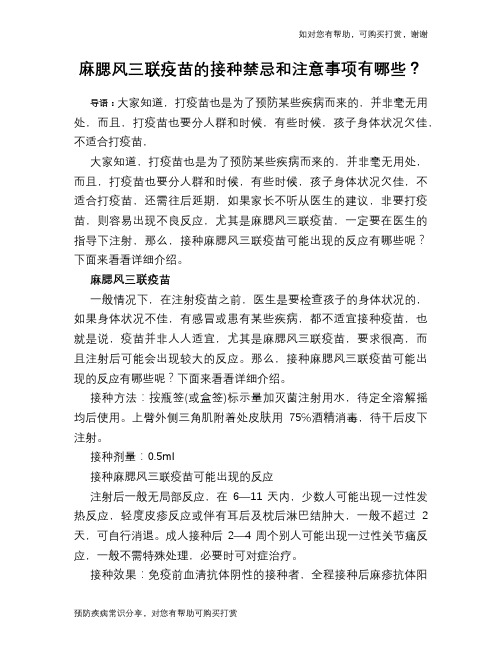 如对您有帮助，可购买打赏，谢谢

麻腮风三联疫苗的接种禁忌和注意事项有哪些？

导语：大家知道，打疫苗也是为了预防某些疾病而来的，并非毫无用处，而且，打疫苗也要分人群和时候，有些时候，孩子身体状况欠佳，不适合打疫苗，

大家知道，打疫苗也是为了预防某些疾病而来的，并非毫无用处，而且，打疫苗也要分人群和时候，有些时候，孩子身体状况欠佳，不适合打疫苗，还需往后延期，如果家长不听从医生的建议，非要打疫苗，则容易出现不良反应，尤其是麻腮风三联疫苗，一定要在医生的指导下注射，那么，接种麻腮风三联疫苗可能出现的反应有哪些呢？下面来看看详细介绍。

麻腮风三联疫苗

一般情况下，在注射疫苗之前，医生是要检查孩子的身体状况的，如果身体状况不佳，有感冒或患有某些疾病，都不适宜接种疫苗，也就是说，疫苗并非人人适宜，尤其是麻腮风三联疫苗，要求很高，而且注射后可能会出现较大的反应。那么，接种麻腮风三联疫苗可能出现的反应有哪些呢？下面来看看详细介绍。

接种方法：按瓶签(或盒签)标示量加灭菌注射用水，待定全溶解摇均后使用。上臂外侧三角肌附着处皮肤用 75%酒精消毒，待干后皮下注射。

接种剂量：0.5ml

接种麻腮风三联疫苗可能出现的反应

注射后一般无局部反应，在 6—11 天内，少数人可能出现一过性发热反应，轻度皮疹反应或伴有耳后及枕后淋巴结肿大，一般不超过 2 天，可自行消退。成人接种后 2—4 周个别人可能出现一过性关节痛反应，一般不需特殊处理，必要时可对症治疗。

接种效果：免疫前血清抗体阴性的接种者，全程接种后麻疹抗体阳

预防疾病常识分享，对您有帮助可购买打赏